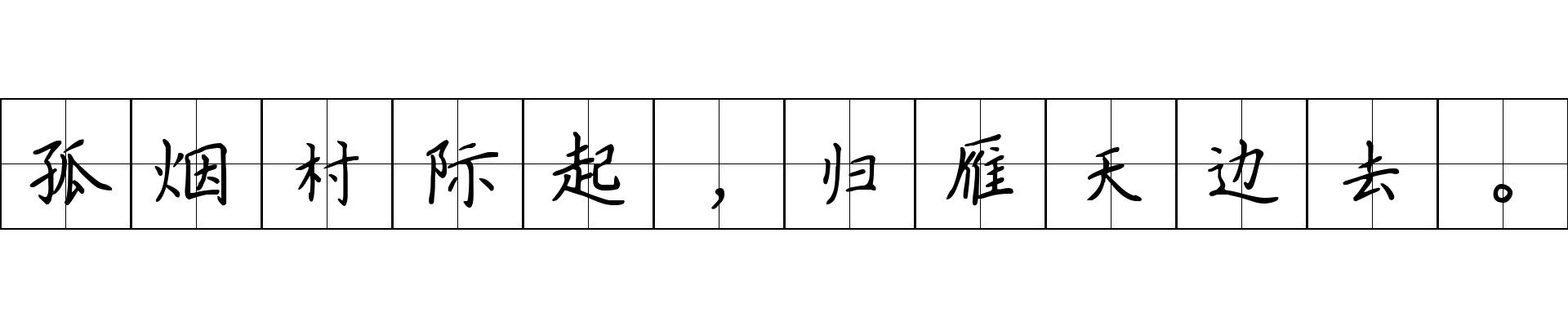 孤烟村际起，归雁天边去。